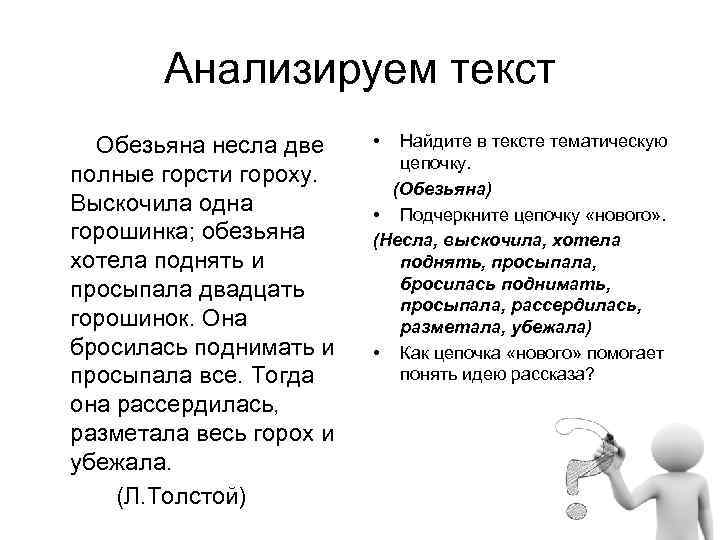 Анализируем текст

Обезьяна несла две полные горсти гороху. Выскочила одна горошинка; обезьяна хотела поднять и просыпала двадцать горошинок. Она бросилась поднимать и просыпала все. Тогда она рассердилась, разметала весь горох и убежала.

(Л.Толстой)

• Найдите в тексте тематическую цепочку.

(Обезьяна)

• Подчеркните цепочку «нового».

(Несла, выскочила, хотела поднять, просыпала, бросилась поднимать, просыпала, рассердилась, разметала, убежала)

• Как цепочка «нового» помогает понять идею рассказа?